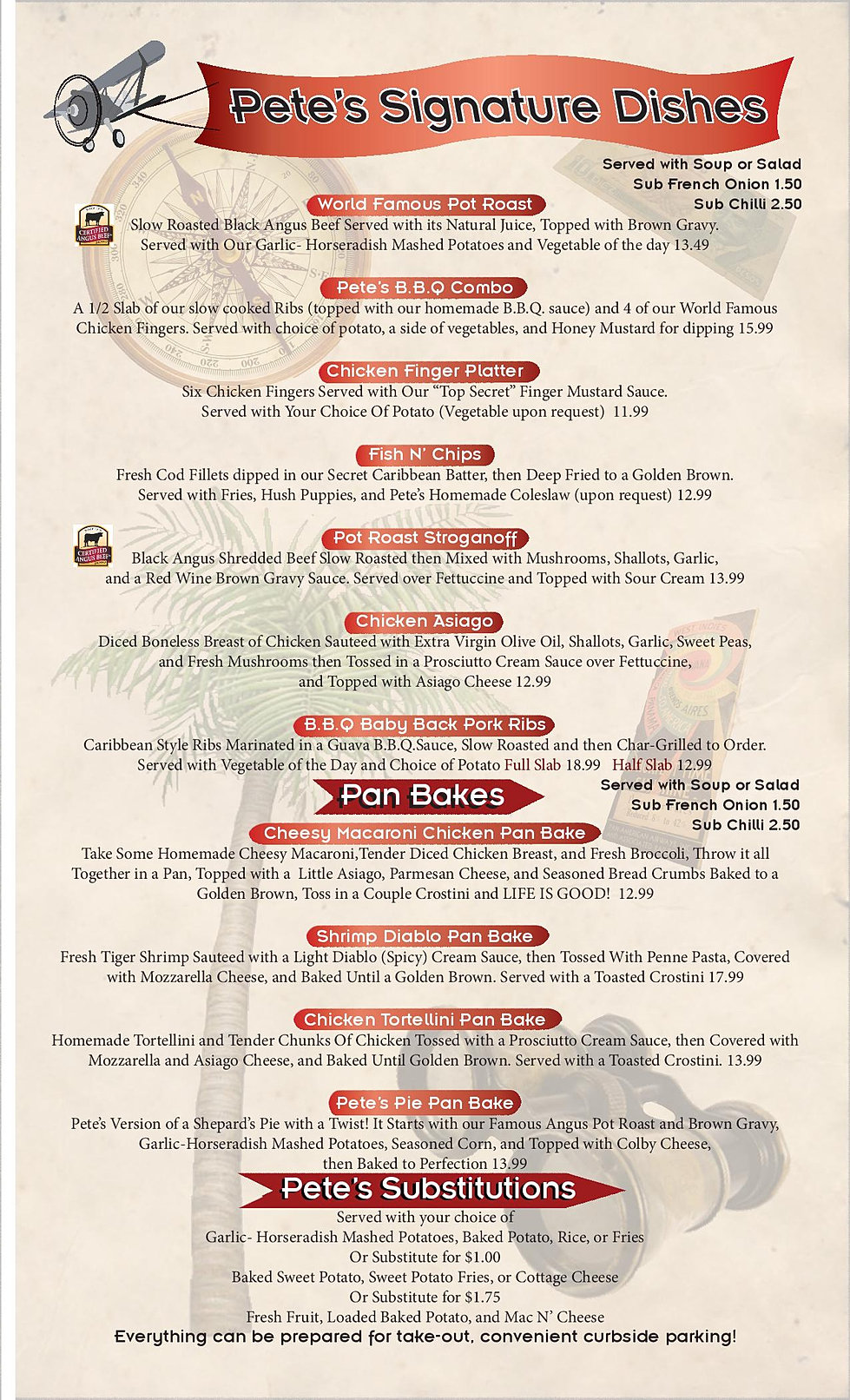 Pete's Signature Dishes

Served with Soup or Salad
Sub French Onion 1.50
Sub Chilli 2.50

World Famous Pot Roast
CERTIFIED ANGUS BEEF
Slow Roasted Black Angus Beef Served with its Natural Juice, Topped with Brown Gravy. Served with Our Garlic- Horseradish Mashed Potatoes and Vegetable of the day 13.49

Pete's B.B.Q Combo
A 1/2 Slab of our slow cooked Ribs (topped with our homemade B.B.Q. sauce) and 4 of our World Famous Chicken Fingers. Served with choice of potato, a side of vegetables, and Honey Mustard for dipping 15.99

Chicken Finger Platter
Six Chicken Fingers Served with Our "Top Secret" Finger Mustard Sauce. Served with Your Choice Of Potato (Vegetable upon request) 11.99

Fish N' Chips
Fresh Cod Fillets dipped in our Secret Caribbean Batter, then Deep Fried to a Golden Brown. Served with Fries, Hush Puppies, and Pete's Homemade Coleslaw (upon request) 12.99

Pot Roast Stroganoff
CERTIFIED ANGUS BEEF
Black Angus Shredded Beef Slow Roasted then Mixed with Mushrooms, Shallots, Garlic, and a Red Wine Brown Gravy Sauce. Served over Fettuccine and Topped with Sour Cream 13.99

Chicken Asiago
Diced Boneless Breast of Chicken Sauteed with Extra Virgin Olive Oil, Shallots, Garlic, Sweet Peas, and Fresh Mushrooms then Tossed in a Prosciutto Cream Sauce over Fettuccine, and Topped with Asiago Cheese 12.99

B.B.Q Baby Back Pork Ribs
Caribbean Style Ribs Marinated in a Guava B.B.Q.Sauce, Slow Roasted and then Char-Grilled to Order. Served with Vegetable of the Day and Choice of Potato Full Slab 18.99 Half Slab 12.99

Pan Bakes

Served with Soup or Salad
Sub French Onion 1.50
Sub Chilli 2.50

Cheesy Macaroni Chicken Pan Bake
Take Some Homemade Cheesy Macaroni,Tender Diced Chicken Breast, and Fresh Broccoli, Throw it all Together in a Pan, Topped with a Little Asiago, Parmesan Cheese, and Seasoned Bread Crumbs Baked to a Golden Brown, Toss in a Couple Crostini and LIFE IS GOOD! 12.99

Shrimp Diablo Pan Bake
Fresh Tiger Shrimp Sauteed with a Light Diablo (Spicy) Cream Sauce, then Tossed With Penne Pasta, Covered with Mozzarella Cheese, and Baked Until a Golden Brown. Served with a Toasted Crostini 17.99

Chicken Tortellini Pan Bake
Homemade Tortellini and Tender Chunks Of Chicken Tossed with a Prosciutto Cream Sauce, then Covered with Mozzarella and Asiago Cheese, and Baked Until Golden Brown. Served with a Toasted Crostini. 13.99

Pete's Pie Pan Bake
Pete's Version of a Shepard's Pie with a Twist! It Starts with our Famous Angus Pot Roast and Brown Gravy, Garlic-Horseradish Mashed Potatoes, Seasoned Corn, and Topped with Colby Cheese, then Baked to Perfection 13.99

Pete's Substitutions
Served with your choice of
Garlic- Horseradish Mashed Potatoes, Baked Potato, Rice, or Fries
Or Substitute for $1.00
Baked Sweet Potato, Sweet Potato Fries, or Cottage Cheese
Or Substitute for $1.75
Fresh Fruit, Loaded Baked Potato, and Mac N' Cheese
Everything can be prepared for take-out, convenient curbside parking!